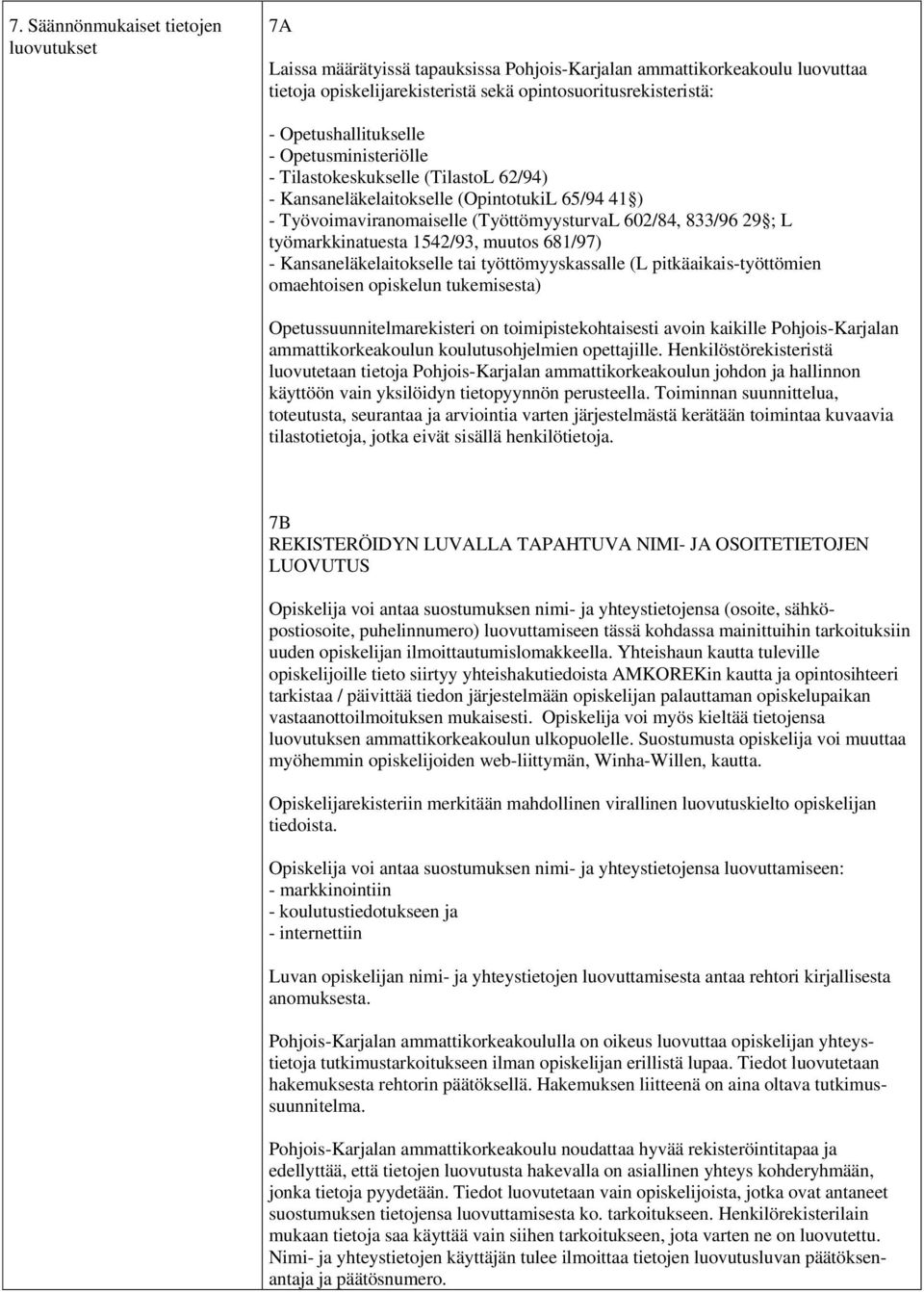 7. Säännönmukaiset tietojen luovutukset

7A

Laissa määrätyissä tapauksissa Pohjois-Karjalan ammattikorkeakoulu luovuttaa tietoja opiskelijarekisteristä sekä opintosuoritusrekisteristä:

- Opetushallitukselle
- Opetusministeriölle
- Tilastokeskukselle (TilastoL 62/94)
- Kansaneläkelaitokselle (OpintotukiL 65/94 41 )
- Työvoimaviranomaiselle (TyöttömyysturvaL 602/84, 833/96 29 ; L työmarkkinatuesta 1542/93, muutos 681/97)
- Kansaneläkelaitokselle tai työttömyyskassalle (L pitkäaikais-työttömien omaehtoisen opiskelun tukemisesta)

Opetussuunnitelmarekisteri on toimipistekohtaisesti avoin kaikille Pohjois-Karjalan ammattikorkeakoulun koulutusohjelmien opettajille. Henkilöstörekisteristä luovutetaan tietoja Pohjois-Karjalan ammattikorkeakoulun johdon ja hallinnon käyttöön vain yksilöidyn tietopyynnön perusteella. Toiminnan suunnittelua, toteutusta, seurantaa ja arviointia varten järjestelmästä kerätään toimintaa kuvaavia tilastotietoja, jotka eivät sisällä henkilötietoja.

7B
REKISTERÖIDYN LUVALLA TAPAHTUVA NIMI- JA OSOITETIETOJEN LUOVUTUS

Opiskelija voi antaa suostumuksen nimi- ja yhteystietojensa (osoite, sähköpostiosoite, puhelinnumero) luovuttamiseen tässä kohdassa mainittuihin tarkoituksiin uuden opiskelijan ilmoittautumislomakkeella. Yhteishaun kautta tuleville opiskelijoille tieto siirtyy yhteishakutiedoista AMKOREKin kautta ja opintosihteeri tarkistaa / päivittää tiedon järjestelmään opiskelijan palauttaman opiskelupaikan vastaanottoilmoituksen mukaisesti. Opiskelija voi myös kieltää tietojensa luovutuksen ammattikorkeakoulun ulkopuolelle. Suostumusta opiskelija voi muuttaa myöhemmin opiskelijoiden web-liittymän, Winha-Willen, kautta.

Opiskelijarekisteriin merkitään mahdollinen virallinen luovutuskielto opiskelijan tiedoista.

Opiskelija voi antaa suostumuksen nimi- ja yhteystietojensa luovuttamiseen:
- markkinointiin
- koulutustiedotukseen ja
- internettiin

Luvan opiskelijan nimi- ja yhteystietojen luovuttamisesta antaa rehtori kirjallisesta anomuksesta.

Pohjois-Karjalan ammattikorkeakoululla on oikeus luovuttaa opiskelijan yhteystietoja tutkimustarkoitukseen ilman opiskelijan erillistä lupaa. Tiedot luovutetaan hakemuksesta rehtorin päätöksellä. Hakemuksen liitteenä on aina oltava tutkimussuunnitelma.

Pohjois-Karjalan ammattikorkeakoulu noudattaa hyvää rekisteröintitapaa ja edellyttää, että tietojen luovutusta hakevalla on asiallinen yhteys kohderyhmään, jonka tietoja pyydetään. Tiedot luovutetaan vain opiskelijoista, jotka ovat antaneet suostumuksen tietojensa luovuttamisesta ko. tarkoitukseen. Henkilörekisterilain mukaan tietoja saa käyttää vain siihen tarkoitukseen, jota varten ne on luovutettu. Nimi- ja yhteystietojen käyttäjän tulee ilmoittaa tietojen luovutusluvan päätöksenantaja ja päätösnumero.